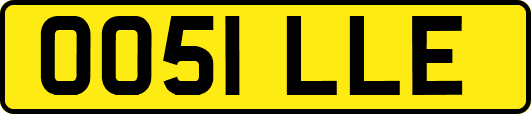 OO51 LLE